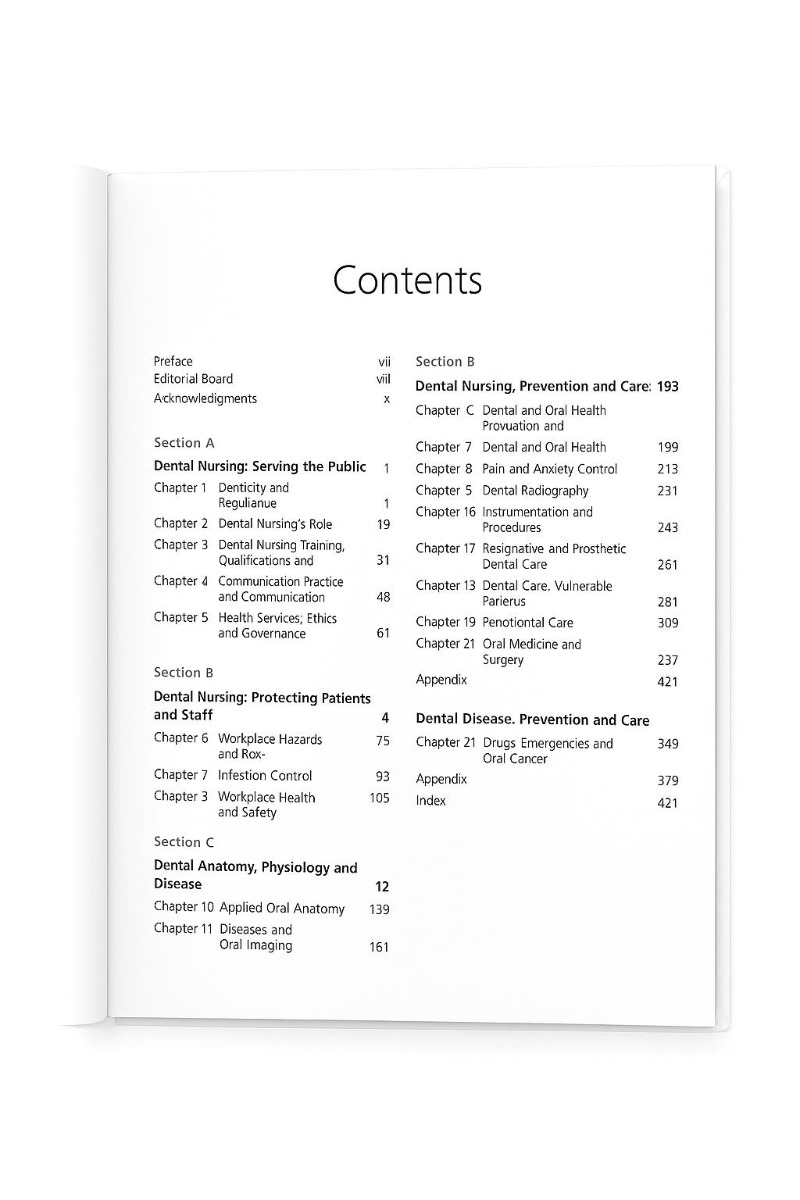 Contents

Preface vii
Editorial Board viil
Acknowledigments x

Section A

Dental Nursing: Serving the Public 1

Chapter 1 Denticity and Regulianue 1
Chapter 2 Dental Nursing's Role 19
Chapter 3 Dental Nursing Training, Qualifications and 31
Chapter 4 Communication Practice and Communication 48
Chapter 5 Health Services; Ethics and Governance 61

Section B

Dental Nursing: Protecting Patients and Staff 4

Chapter 6 Workplace Hazards and Rox- 75
Chapter 7 Infestion Control 93
Chapter 3 Workplace Health and Safety 105

Section C

Dental Anatomy, Physiology and Disease 12

Chapter 10 Applied Oral Anatomy 139
Chapter 11 Diseases and Oral Imaging 161

Section B

Dental Nursing, Prevention and Care: 193

Chapter C Dental and Oral Health Provuation and
Chapter 7 Dental and Oral Health 199
Chapter 8 Pain and Anxiety Control 213
Chapter 5 Dental Radiography 231
Chapter 16 Instrumentation and Procedures 243
Chapter 17 Resignative and Prosthetic Dental Care 261
Chapter 13 Dental Care. Vulnerable Parierus 281
Chapter 19 Penotiontal Care 309
Chapter 21 Oral Medicine and Surgery 237
Appendix 421

Dental Disease. Prevention and Care

Chapter 21 Drugs Emergencies and Oral Cancer 349
Appendix 379
Index 421